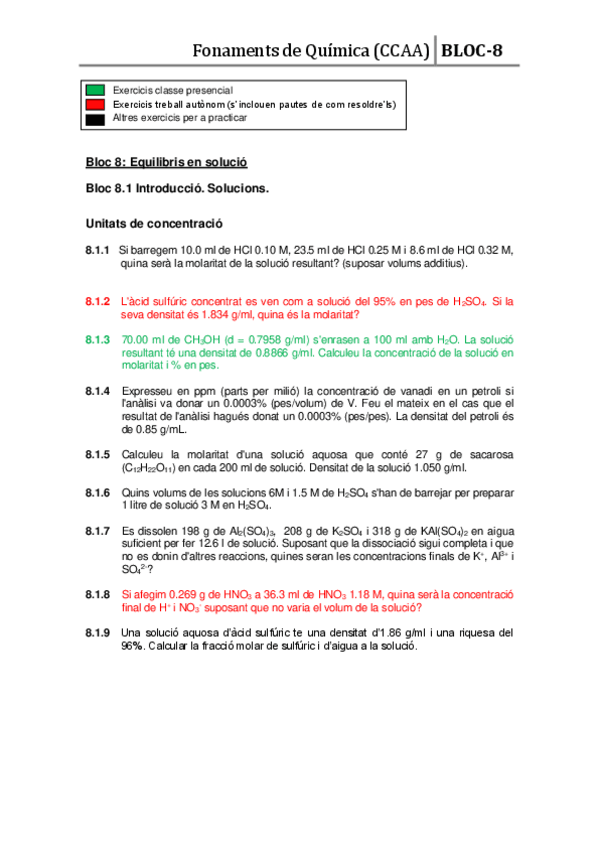 Fonaments de Química (CCAA) BLOC-8

Exercicis classe presencial
Exercicis treball autònom (s'inclouen pautes de com resoldre'ls)
Altres exercicis per a practicar

Bloc 8: Equilibris en solució

Bloc 8.1 Introducció. Solucions.

Unitats de concentració

8.1.1 Si barregem 10.0 ml de HCl 0.10 M, 23.5 ml de HCl 0.25 M i 8.6 ml de HCl 0.32 M, quina serà la molaritat de la solució resultant? (suposar volums additius).

8.1.2 L'àcid sulfúric concentrat es ven com a solució del 95% en pes de $H_2SO_4$. Si la seva densitat és 1.834 g/ml, quina és la molaritat?

8.1.3 70.00 ml de $CH_3OH$ (d = 0.7958 g/ml) s'enrasen a 100 ml amb $H_2O$. La solució resultant té una densitat de 0.8866 g/ml. Calculeu la concentració de la solució en molaritat i % en pes.

8.1.4 Expresseu en ppm (parts per milió) la concentració de vanadi en un petroli si l'anàlisi va donar un 0.0003% (pes/volum) de V. Feu el mateix en el cas que el resultat de l'anàlisi hagués donat un 0.0003% (pes/pes). La densitat del petroli és de 0.85 g/mL.

8.1.5 Calculeu la molaritat d'una solució aquosa que conté 27 g de sacarosa ($C_{12}H_{22}O_{11}$) en cada 200 ml de solució. Densitat de la solució 1.050 g/ml.

8.1.6 Quins volums de les solucions 6M i 1.5 M de $H_2SO_4$ s'han de barrejar per preparar 1 litre de solució 3 M en $H_2SO_4$.

8.1.7 Es dissolen 198 g de $Al_2(SO_4)_3$, 208 g de $K_2SO_4$ i 318 g de $KAl(SO_4)_2$ en aigua suficient per fer 12.6 l de solució. Suposant que la dissociació sigui completa i que no es donin d'altres reaccions, quines seran les concentracions finals de $K^+$, $Al^{3+}$ i $SO_4^{2-}$?

8.1.8 Si afegim 0.269 g de $HNO_3$ a 36.3 ml de $HNO_3$ 1.18 M, quina serà la concentració final de $H^+$ i $NO_3^-$ suposant que no varia el volum de la solució?

8.1.9 Una solució aquosa d'àcid sulfúric te una densitat d'1.86 g/ml i una riquesa del 96%. Calcular la fracció molar de sulfúric i d'aigua a la solució.